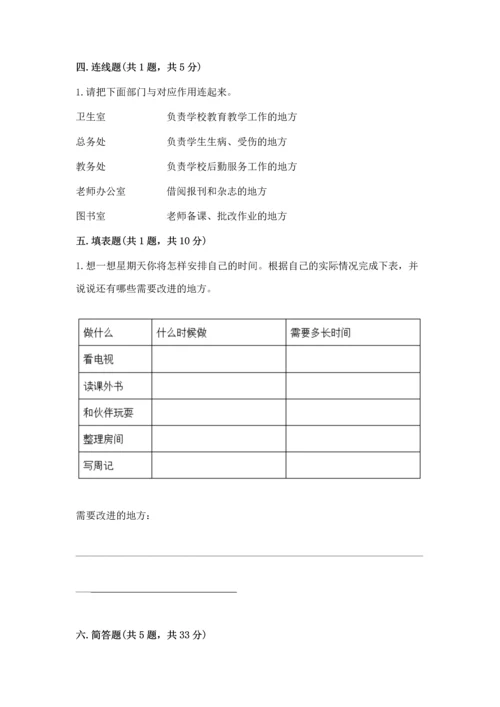 四. 连线题(共 1 题，共 5 分)

1. 请把下面部门与对应作用连起来。

卫生室　　负责学校教育教学工作的地方

总务处　　负责学生生病、受伤的地方

教务处　　负责学校后勤服务工作的地方

老师办公室　　借阅报刊和杂志的地方

图书室　　老师备课、批改作业的地方

五. 填表题(共 1 题，共 10 分)

1. 想一想星期天你将怎样安排自己的时间。根据自己的实际情况完成下表，并说说还有哪些需要改进的地方。

| 做什么 | 什么时候做 | 需要多长时间 |
|---|---|---|
| 看电视 | | |
| 读课外书 | | |
| 和伙伴玩耍 | | |
| 整理房间 | | |
| 写周记 | | |

需要改进的地方：

六. 简答题(共 5 题，共 33 分)